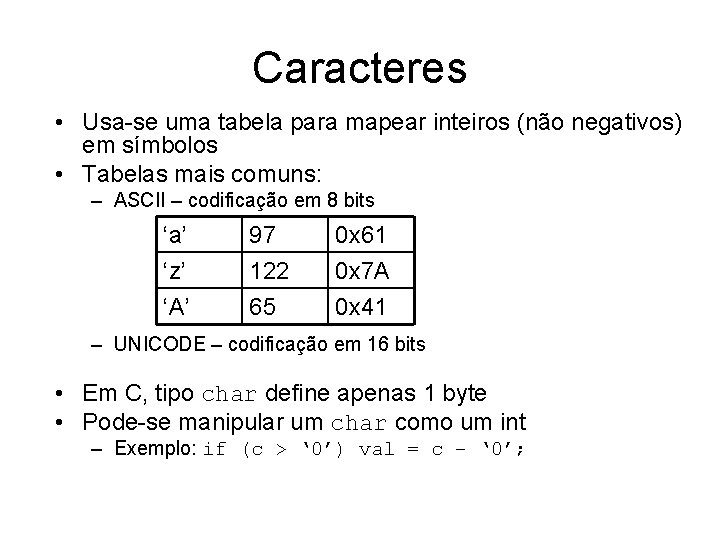 Caracteres

• Usa-se uma tabela para mapear inteiros (não negativos) em símbolos
• Tabelas mais comuns:
– ASCII – codificação em 8 bits

| ‘a’ | 97 | 0x61 |
|---|---|---|
| ‘z’ | 122 | 0x7A |
| ‘A’ | 65 | 0x41 |

– UNICODE – codificação em 16 bits

• Em C, tipo char define apenas 1 byte
• Pode-se manipular um char como um int
– Exemplo: if (c > ‘0’) val = c – ‘0’;